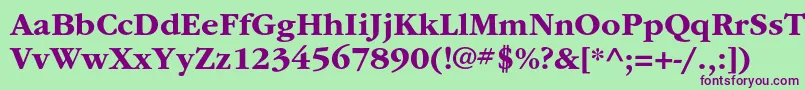 AaBbCcDdEeFfGgHhIiJjKkLlMmNnOoPpQqRrSsTtUu
VvWwXxYyZz1234567890(!@#$%?&[*^;=+-/.,:])
fontsforyou.com